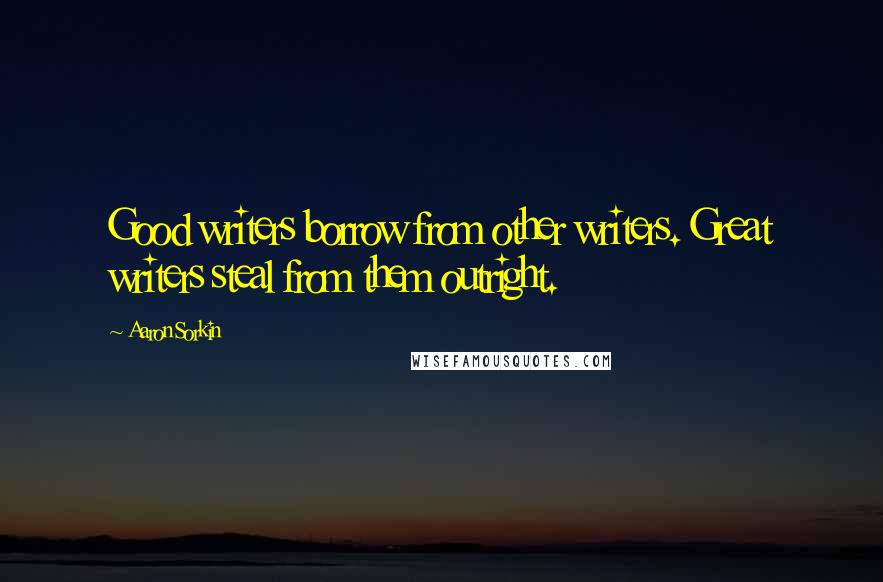 Good writers borrow from other writers. Great writers steal from them outright.

~ Aaron Sorkin

WISEFAMOUSQUOTES.COM